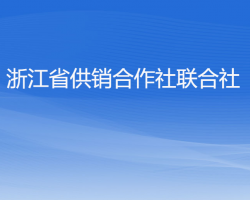 浙江省供销合作社联合社